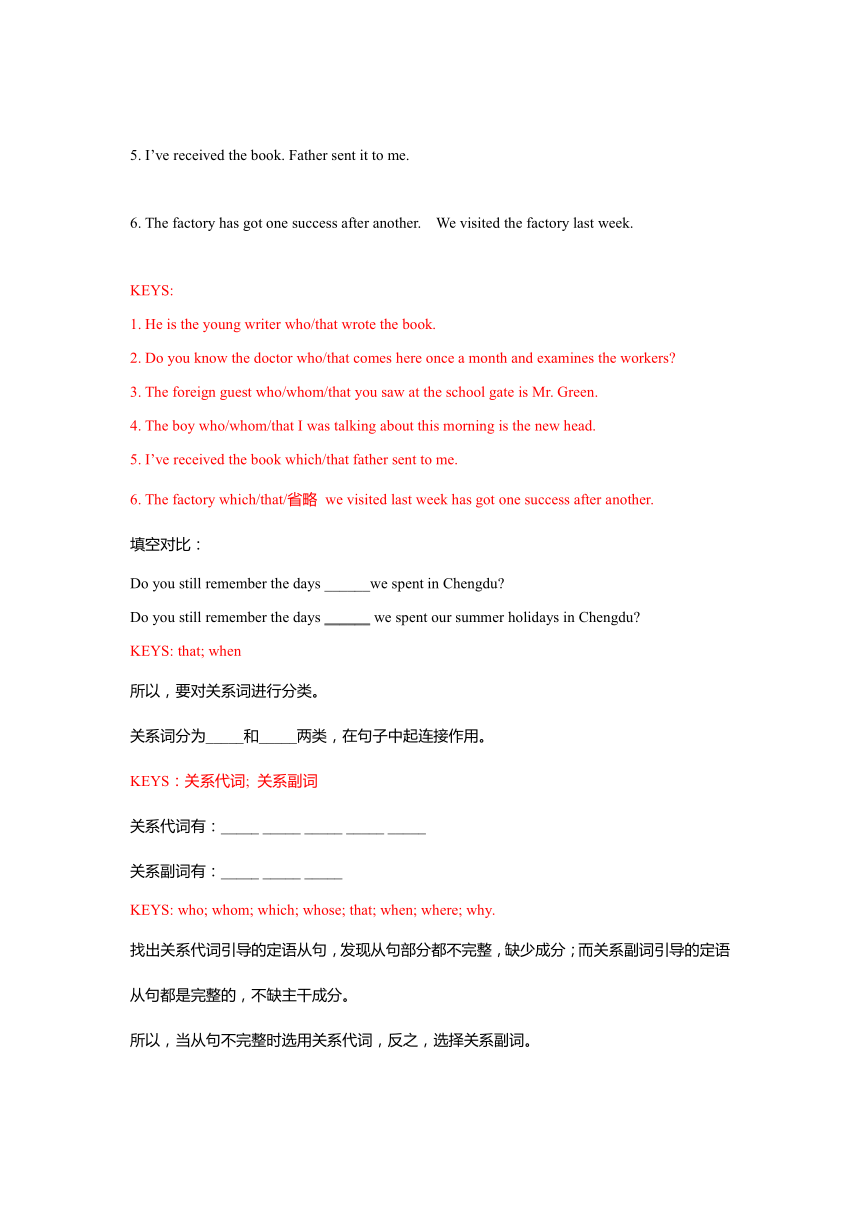 5. I’ve received the book. Father sent it to me.

6. The factory has got one success after another.    We visited the factory last week.

KEYS:

1. He is the young writer who/that wrote the book.

2. Do you know the doctor who/that comes here once a month and examines the workers?

3. The foreign guest who/whom/that you saw at the school gate is Mr. Green.

4. The boy who/whom/that I was talking about this morning is the new head.

5. I’ve received the book which/that father sent to me.

6. The factory which/that/省略 we visited last week has got one success after another.

填空对比：

Do you still remember the days ______we spent in Chengdu?

Do you still remember the days ______ we spent our summer holidays in Chengdu?

KEYS: that; when

所以，要对关系词进行分类。

关系词分为_____和_____两类，在句子中起连接作用。

KEYS：关系代词; 关系副词

关系代词有：_____ _____ _____ _____ _____

关系副词有：_____ _____ _____

KEYS: who; whom; which; whose; that; when; where; why.

找出关系代词引导的定语从句，发现从句部分都不完整，缺少成分；而关系副词引导的定语从句都是完整的，不缺主干成分。

所以，当从句不完整时选用关系代词，反之，选择关系副词。